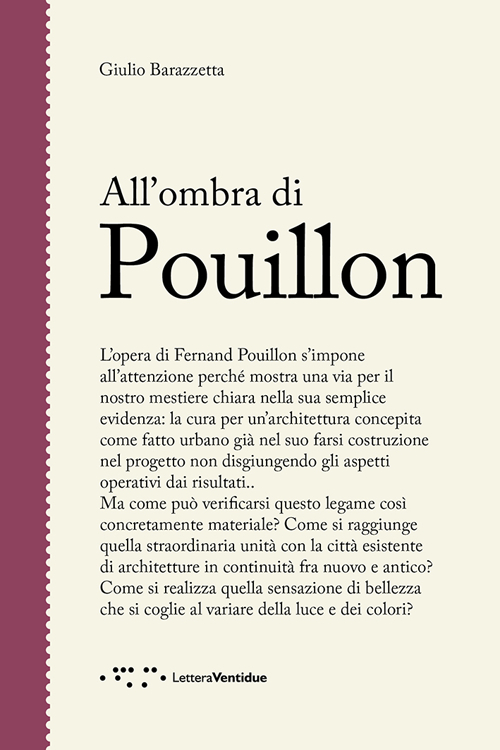 Giulio Barazzetta

All'ombra di
Pouillon

L'opera di Fernand Pouillon s'impone all'attenzione perché mostra una via per il nostro mestiere chiara nella sua semplice evidenza: la cura per un'architettura concepita come fatto urbano già nel suo farsi costruzione nel progetto non disgiungendo gli aspetti operativi dai risultati..
Ma come può verificarsi questo legame così concretamente materiale? Come si raggiunge quella straordinaria unità con la città esistente di architetture in continuità fra nuovo e antico? Come si realizza quella sensazione di bellezza che si coglie al variare della luce e dei colori?

LetteraVentidue